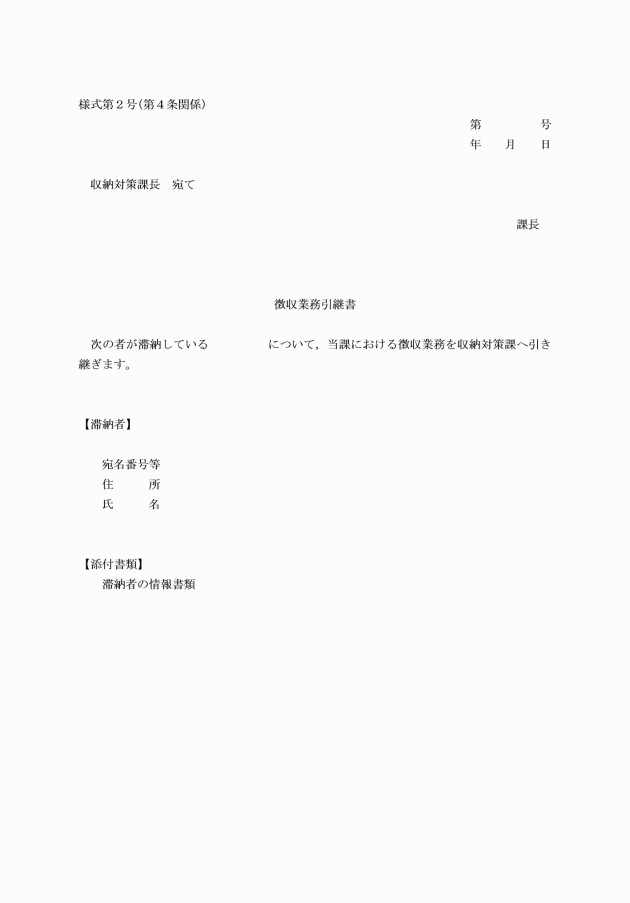 様式第２号（第４条関係）

第　　　　号
年　　月　　日

収納対策課長　宛て

課長

徴収業務引継書

次の者が滞納している　　　　　　について，当課における徴収業務を収納対策課へ引き継ぎます。

【滞納者】

宛名番号等
住　　所
氏　　名

【添付書類】
滞納者の情報書類